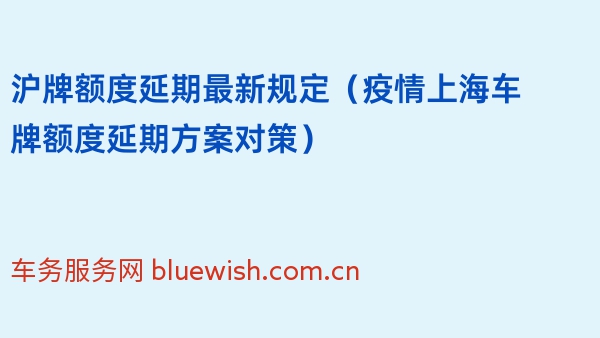 沪牌额度延期最新规定（疫情上海车牌额度延期方案对策）

车务服务网 bluewish.com.cn